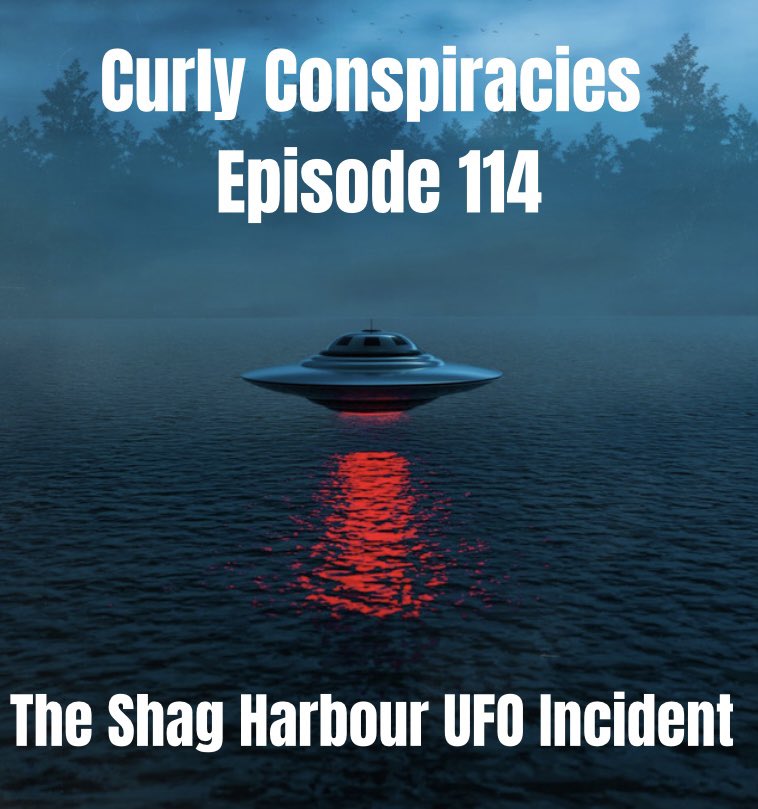 Curly Conspiracies
Episode 114

The Shag Harbour UFO Incident